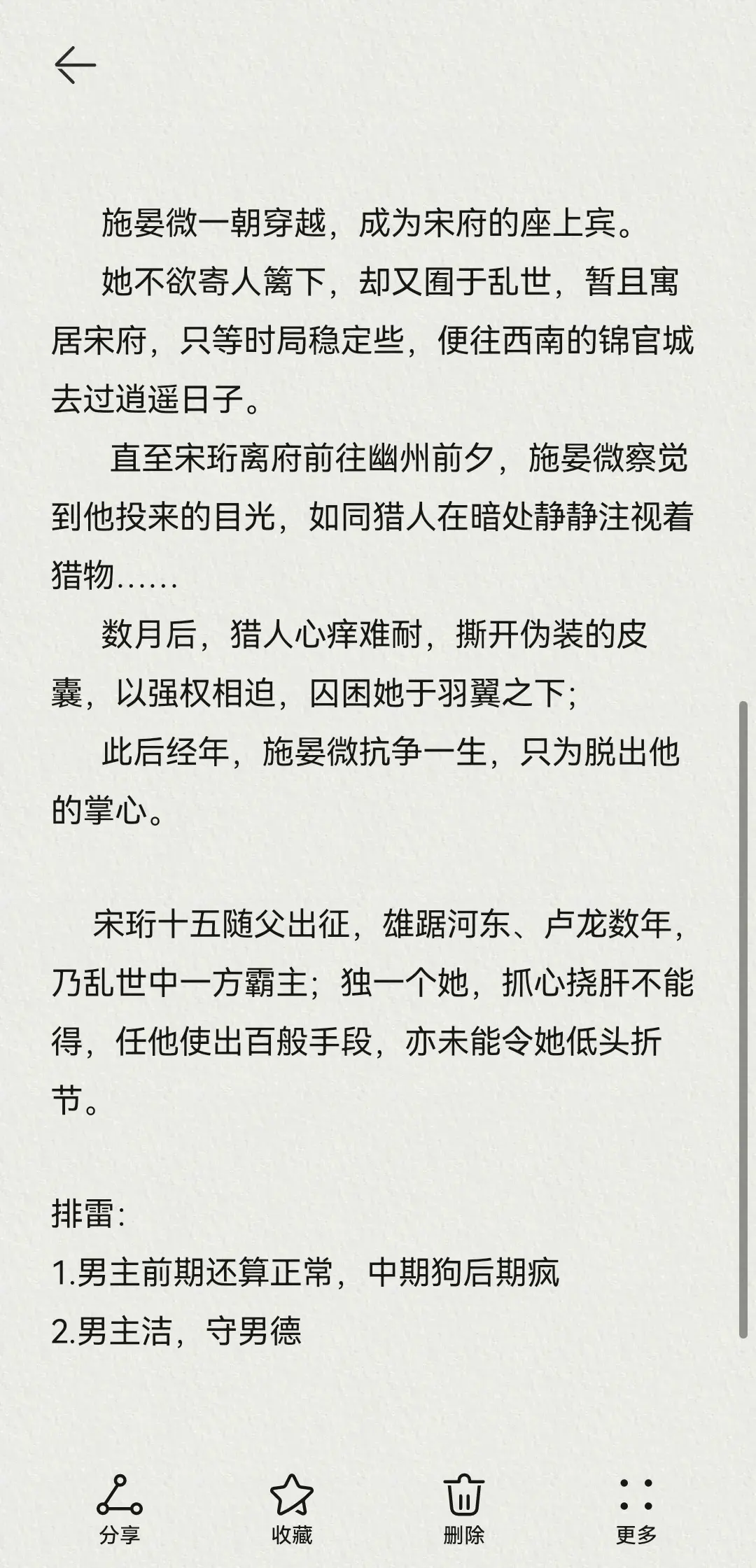 施晏微一朝穿越，成为宋府的座上宾。

她不欲寄人篱下，却又囿于乱世，暂且寓居宋府，只等时局稳定些，便往西南的锦官城去过逍遥日子。

直至宋珩离府前往幽州前夕，施晏微察觉到他投来的目光，如同猎人在暗处静静注视着猎物……

数月后，猎人心痒难耐，撕开伪装的皮囊，以强权相迫，囚困她于羽翼之下；

此后经年，施晏微抗争一生，只为脱出他的掌心。

宋珩十五随父出征，雄踞河东、卢龙数年，乃乱世中一方霸主；独一个她，抓心挠肝不能得，任他使出百般手段，亦未能令她低头折节。

排雷：
1.男主前期还算正常，中期狗后期疯
2.男主洁，守男德

分享
收藏
删除
更多